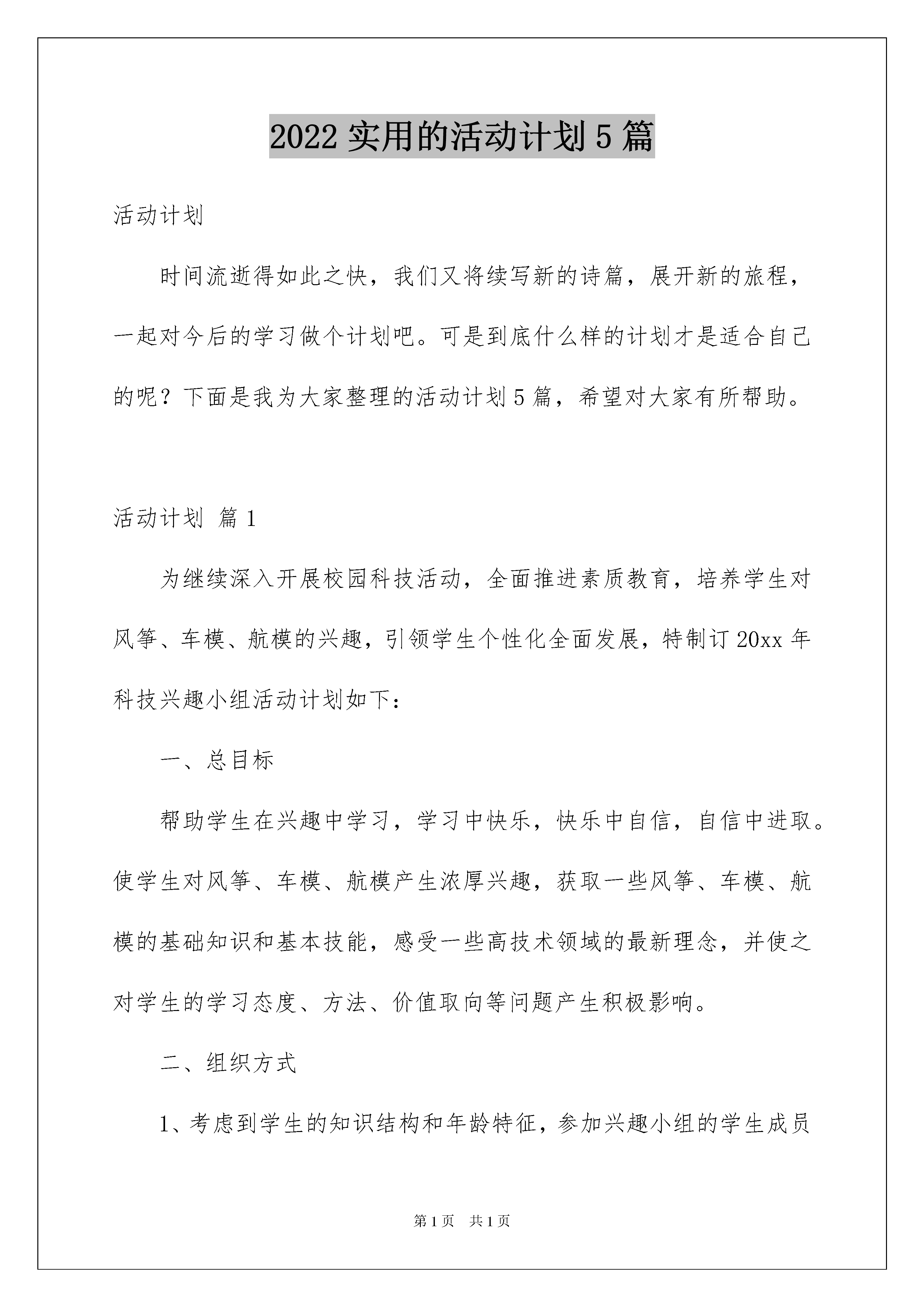 2022 实用的活动计划 5 篇

活动计划

时间流逝得如此之快，我们又将续写新的诗篇，展开新的旅程，一起对今后的学习做个计划吧。可是到底什么样的计划才是适合自己的呢？下面是我为大家整理的活动计划 5 篇，希望对大家有所帮助。

活动计划 篇 1

为继续深入开展校园科技活动，全面推进素质教育，培养学生对风筝、车模、航模的兴趣，引领学生个性化全面发展，特制订 20xx 年科技兴趣小组活动计划如下：

一、总目标

帮助学生在兴趣中学习，学习中快乐，快乐中自信，自信中进取。使学生对风筝、车模、航模产生浓厚兴趣，获取一些风筝、车模、航模的基础知识和基本技能，感受一些高技术领域的最新理念，并使之对学生的学习态度、方法、价值取向等问题产生积极影响。

二、组织方式

1、考虑到学生的知识结构和年龄特征，参加兴趣小组的学生成员

第 1 页 共 1 页